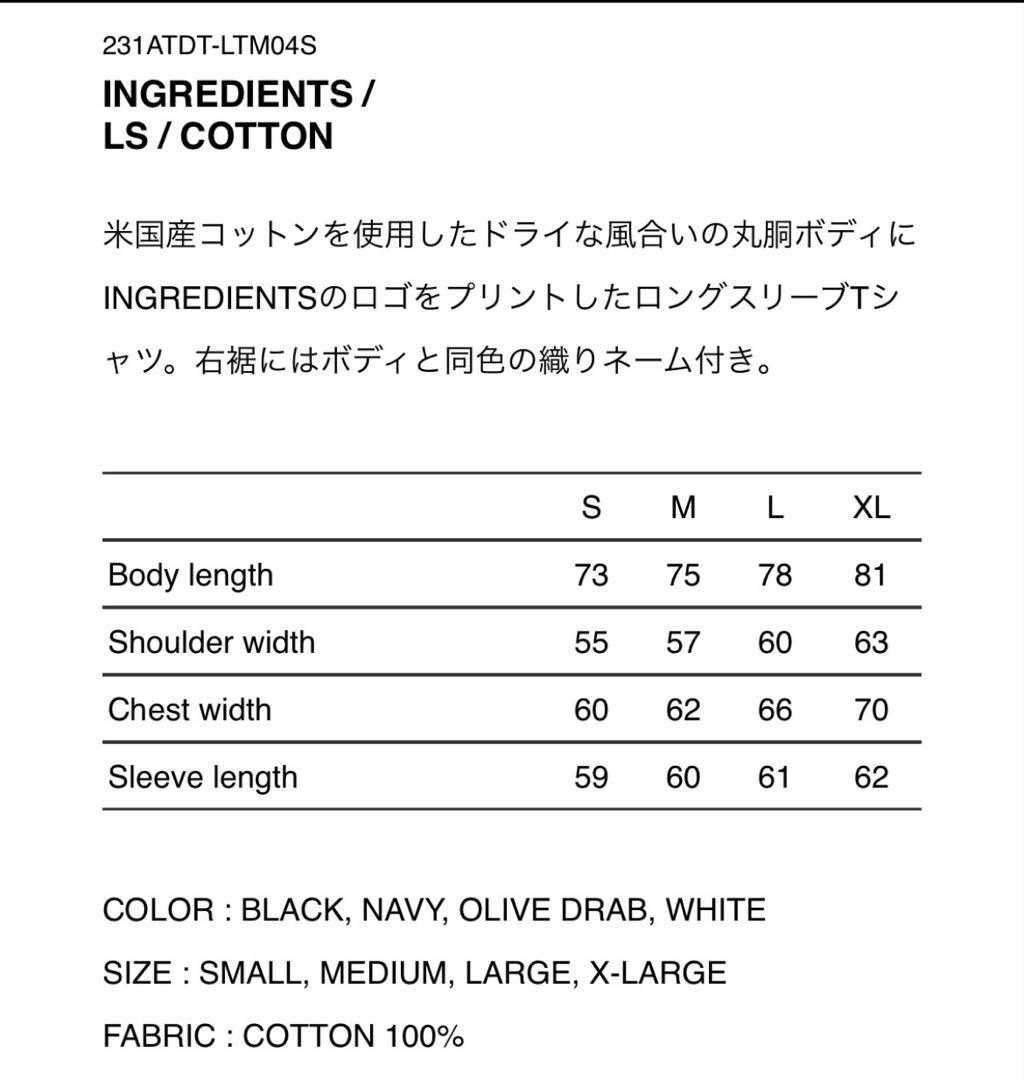 231ATDT-LTM04S
INGREDIENTS /
LS / COTTON

米国産コットンを使用したドライな風合いの丸胴ボディにINGREDIENTSのロゴをプリントしたロングスリーブTシャツ。右裾にはボディと同色の織りネーム付き。

| | S | M | L | XL |
|---|---|---|---|---|
| Body length | 73 | 75 | 78 | 81 |
| Shoulder width | 55 | 57 | 60 | 63 |
| Chest width | 60 | 62 | 66 | 70 |
| Sleeve length | 59 | 60 | 61 | 62 |

COLOR : BLACK, NAVY, OLIVE DRAB, WHITE

SIZE : SMALL, MEDIUM, LARGE, X-LARGE

FABRIC : COTTON 100%